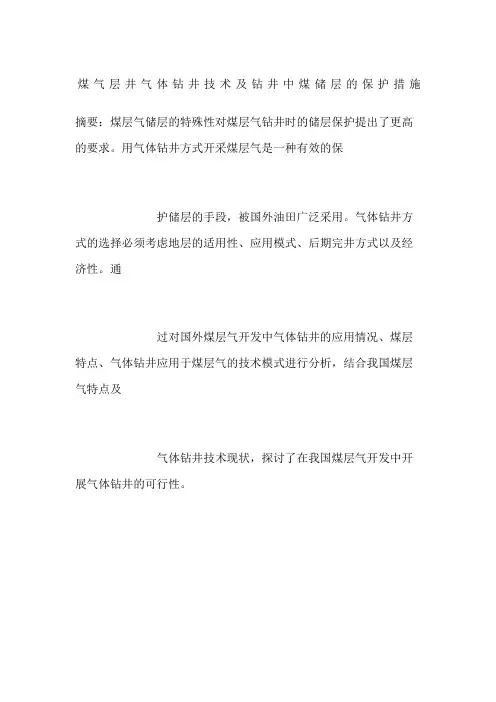 煤气层井气体钻井技术及钻井中煤储层的保护措施

摘要：煤层气储层的特殊性对煤层气钻井时的储层保护提出了更高的要求。用气体钻井方式开采煤层气是一种有效的保

护储层的手段，被国外油田广泛采用。气体钻井方式的选择必须考虑地层的适用性、应用模式、后期完井方式以及经济性。通

过对国外煤层气开发中气体钻井的应用情况、煤层特点、气体钻井应用于煤层气的技术模式进行分析，结合我国煤层气特点及

气体钻井技术现状，探讨了在我国煤层气开发中开展气体钻井的可行性。